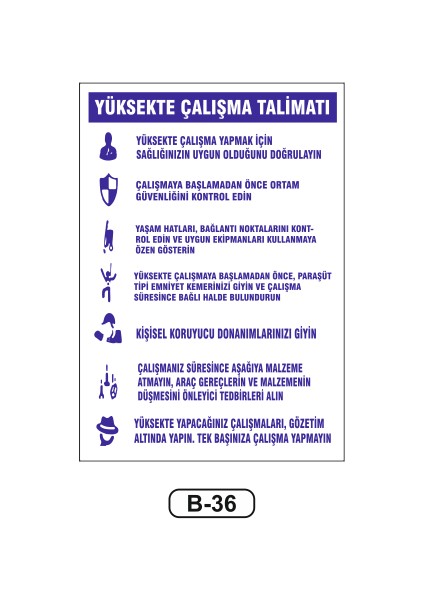 YÜKSEKTE ÇALIŞMA TALİMATI

YÜKSEKTE ÇALIŞMA YAPMAK İÇİN SAĞLIĞINIZIN UYGUN OLDUĞUNU DOĞRULAYIN

ÇALIŞMAYA BAŞLAMADAN ÖNCE ORTAM GÜVENLİĞİNİ KONTROL EDİN

YAŞAM HATLARI, BAĞLANTI NOKTALARINI KONTROL EDİN VE UYGUN EKİPMANLARI KULLANMAYA ÖZEN GÖSTERİN

YÜKSEKTE ÇALIŞMAYA BAŞLAMADAN ÖNCE, PARAŞÜT TİPİ EMNİYET KEMERİNİZİ GİYİN VE ÇALIŞMA SÜRESİNCE BAĞLI HALDE BULUNDURUN

KİŞİSEL KORUYUCU DONANIMLARINIZI GİYİN

ÇALIŞMANIZ SÜRESİNCE AŞAĞIYA MALZEME ATMAYIN, ARAÇ GEREÇLERİN VE MALZEMENİN DÜŞMESİNİ ÖNLEYİCİ TEDBİRLERİ ALIN

YÜKSEKTE YAPACAĞINIZ ÇALIŞMALARI, GÖZETİM ALTINDA YAPIN. TEK BAŞINIZA ÇALIŞMA YAPMAYIN

B-36